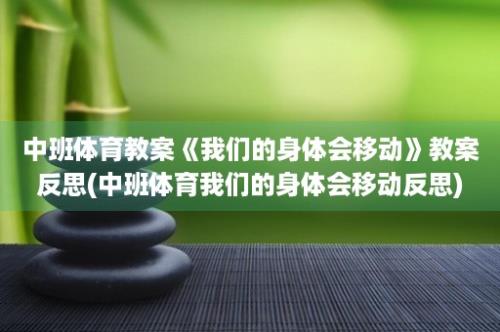 中班体育教案《我们的身体会移动》教案反思(中班体育我们的身体会移动反思)